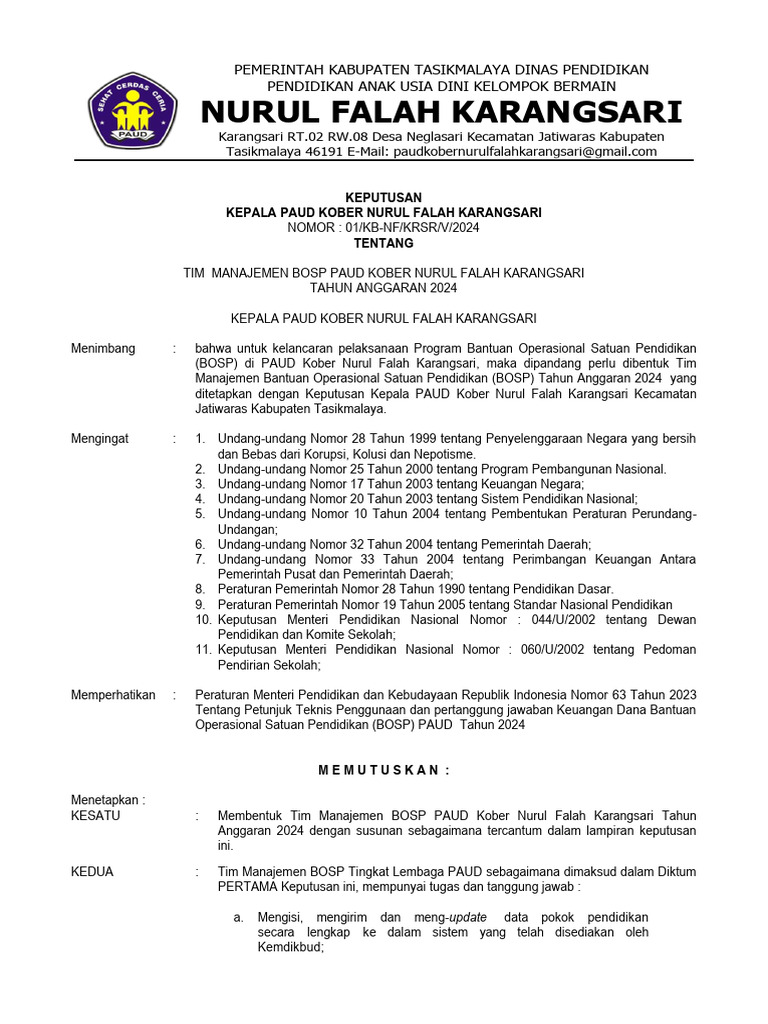 SEHAT CERDAS CERIA
PAUD

PEMERINTAH KABUPATEN TASIKMALAYA DINAS PENDIDIKAN
PENDIDIKAN ANAK USIA DINI KELOMPOK BERMAIN
NURUL FALAH KARANGSARI
Karangsari RT.02 RW.08 Desa Neglasari Kecamatan Jatiwaras Kabupaten Tasikmalaya 46191 E-Mail: paudkobernurulfalahkarangsari@gmail.com

KEPUTUSAN
KEPALA PAUD KOBER NURUL FALAH KARANGSARI
NOMOR : 01/KB-NF/KRSR/V/2024
TENTANG

TIM MANAJEMEN BOSP PAUD KOBER NURUL FALAH KARANGSARI
TAHUN ANGGARAN 2024

KEPALA PAUD KOBER NURUL FALAH KARANGSARI

Menimbang : bahwa untuk kelancaran pelaksanaan Program Bantuan Operasional Satuan Pendidikan (BOSP) di PAUD Kober Nurul Falah Karangsari, maka dipandang perlu dibentuk Tim Manajemen Bantuan Operasional Satuan Pendidikan (BOSP) Tahun Anggaran 2024 yang ditetapkan dengan Keputusan Kepala PAUD Kober Nurul Falah Karangsari Kecamatan Jatiwaras Kabupaten Tasikmalaya.

Mengingat : 1. Undang-undang Nomor 28 Tahun 1999 tentang Penyelenggaraan Negara yang bersih dan Bebas dari Korupsi, Kolusi dan Nepotisme.
2. Undang-undang Nomor 25 Tahun 2000 tentang Program Pembangunan Nasional.
3. Undang-undang Nomor 17 Tahun 2003 tentang Keuangan Negara;
4. Undang-undang Nomor 20 Tahun 2003 tentang Sistem Pendidikan Nasional;
5. Undang-undang Nomor 10 Tahun 2004 tentang Pembentukan Peraturan Perundang-Undangan;
6. Undang-undang Nomor 32 Tahun 2004 tentang Pemerintah Daerah;
7. Undang-undang Nomor 33 Tahun 2004 tentang Perimbangan Keuangan Antara Pemerintah Pusat dan Pemerintah Daerah;
8. Peraturan Pemerintah Nomor 28 Tahun 1990 tentang Pendidikan Dasar.
9. Peraturan Pemerintah Nomor 19 Tahun 2005 tentang Standar Nasional Pendidikan
10. Keputusan Menteri Pendidikan Nasional Nomor : 044/U/2002 tentang Dewan Pendidikan dan Komite Sekolah;
11. Keputusan Menteri Pendidikan Nasional Nomor : 060/U/2002 tentang Pedoman Pendirian Sekolah;

Memperhatikan : Peraturan Menteri Pendidikan dan Kebudayaan Republik Indonesia Nomor 63 Tahun 2023 Tentang Petunjuk Teknis Penggunaan dan pertanggung jawaban Keuangan Dana Bantuan Operasional Satuan Pendidikan (BOSP) PAUD Tahun 2024

M E M U T U S K A N :

Menetapkan :
KESATU : Membentuk Tim Manajemen BOSP PAUD Kober Nurul Falah Karangsari Tahun Anggaran 2024 dengan susunan sebagaimana tercantum dalam lampiran keputusan ini.

KEDUA : Tim Manajemen BOSP Tingkat Lembaga PAUD sebagaimana dimaksud dalam Diktum PERTAMA Keputusan ini, mempunyai tugas dan tanggung jawab :

a. Mengisi, mengirim dan meng-update data pokok pendidikan secara lengkap ke dalam sistem yang telah disediakan oleh Kemdikbud;